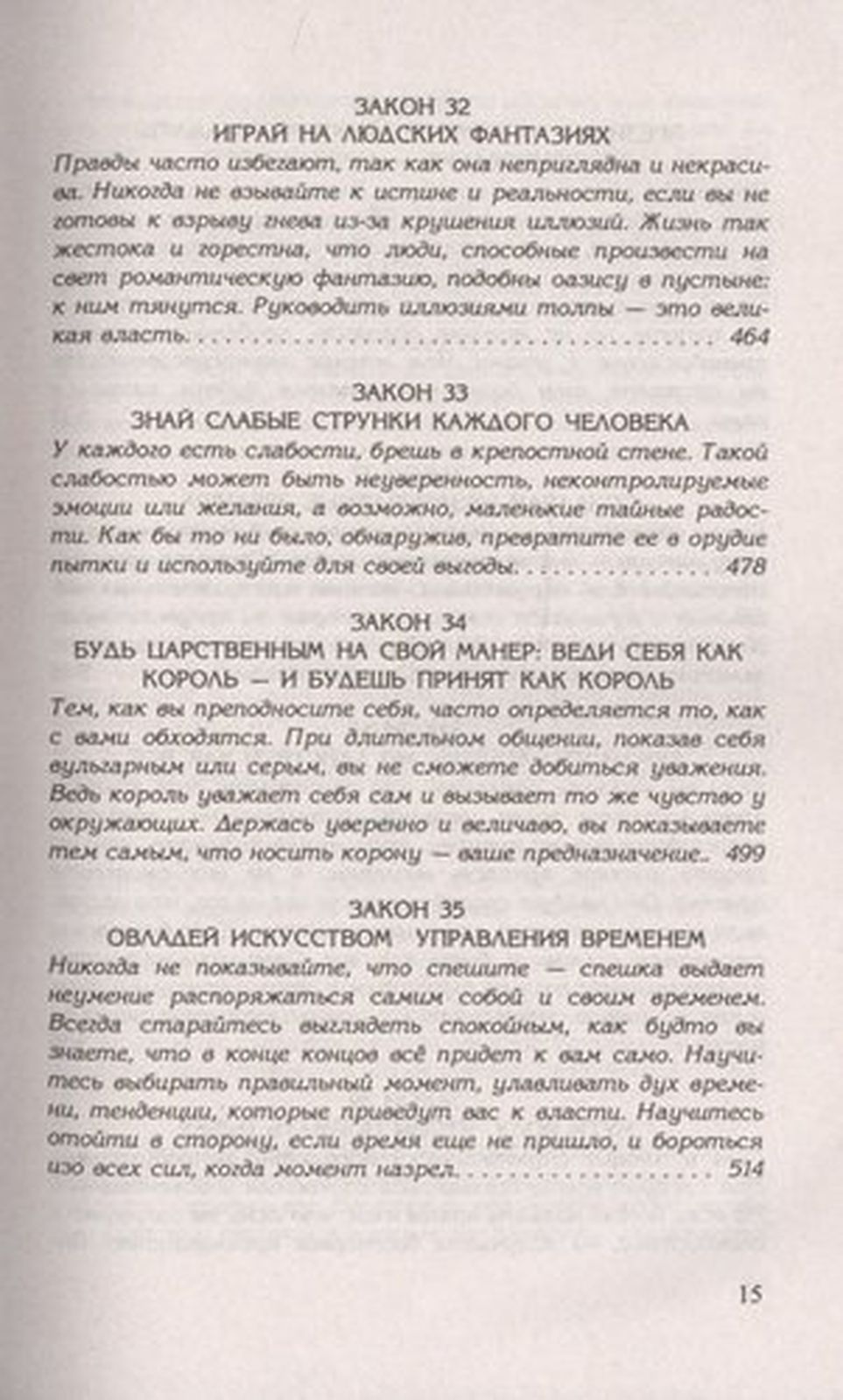 ЗАКОН 32
ИГРАЙ НА ЛЮДСКИХ ФАНТАЗИЯХ

Правды часто избегают, так как она неприглядна и некрасива. Никогда не взывайте к истине и реальности, если вы не готовы к взрыву гнева из-за крушения иллюзий. Жизнь так жестока и горестна, что люди, способные произвести на свет романтическую фантазию, подобны оазису в пустыне: к ним тянутся. Руководить иллюзиями толпы — это великая власть. 464

ЗАКОН 33
ЗНАЙ СЛАБЫЕ СТРУНКИ КАЖДОГО ЧЕЛОВЕКА

У каждого есть слабости, брешь в крепостной стене. Такой слабостью может быть неуверенность, неконтролируемые эмоции или желания, а возможно, маленькие тайные радости. Как бы то ни было, обнаружив, превратите ее в орудие пытки и используйте для своей выгоды. 478

ЗАКОН 34
БУДЬ ЦАРСТВЕННЫМ НА СВОЙ МАНЕР: ВЕДИ СЕБЯ КАК КОРОЛЬ — И БУДЕШЬ ПРИНЯТ КАК КОРОЛЬ

Тем, как вы преподносите себя, часто определяется то, как с вами обходятся. При длительном общении, показав себя вульгарным или серым, вы не сможете добиться уважения. Ведь король уважает себя сам и вызывает то же чувство у окружающих. Держась уверенно и величаво, вы показываете тем самым, что носить корону — ваше предназначение.. 499

ЗАКОН 35
ОВЛАДЕЙ ИСКУССТВОМ УПРАВЛЕНИЯ ВРЕМЕНЕМ

Никогда не показывайте, что спешите — спешка выдает неумение распоряжаться самим собой и своим временем. Всегда старайтесь выглядеть спокойным, как будто вы знаете, что в конце концов всё придет к вам само. Научитесь выбирать правильный момент, улавливать дух времени, тенденции, которые приведут вас к власти. Научитесь отойти в сторону, если время еще не пришло, и бороться изо всех сил, когда момент назрел. 514

15